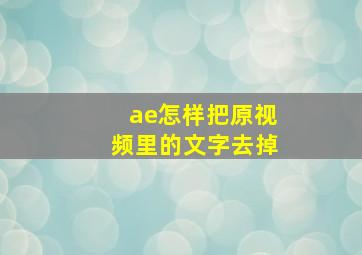 ae怎样把原视频里的文字去掉